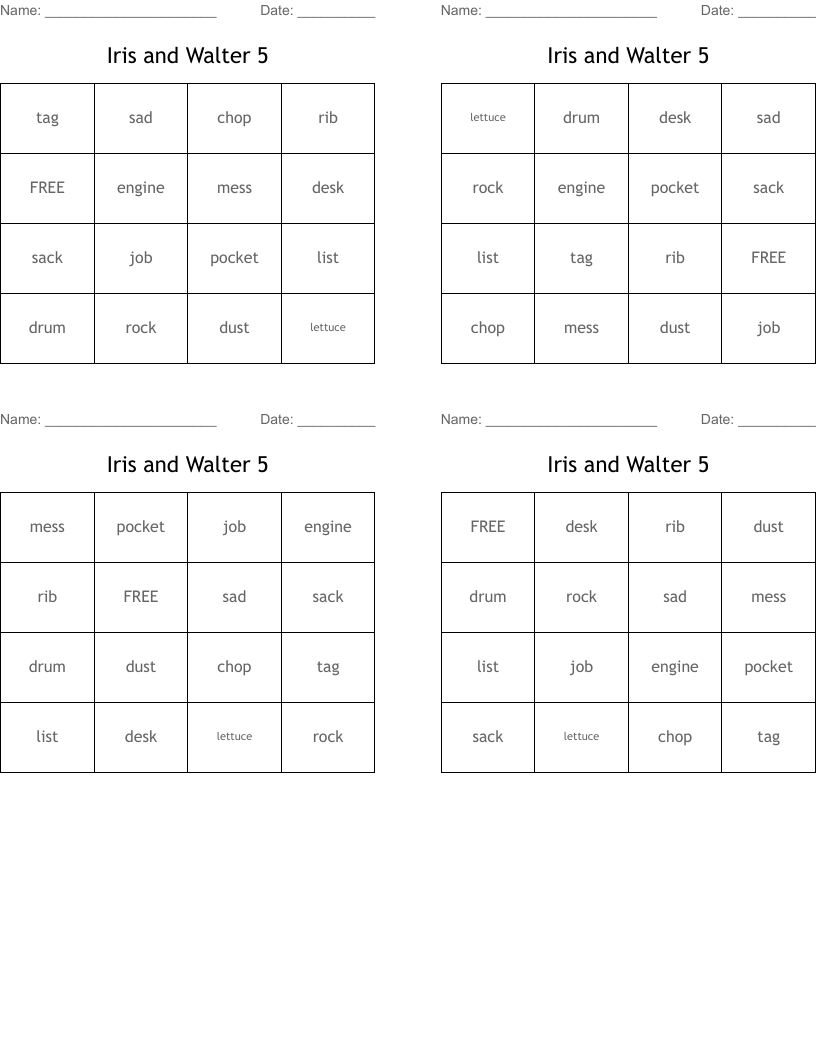 Name: ______________________ Date: __________

Iris and Walter 5

| tag | sad | chop | rib |
|---|---|---|---|
| FREE | engine | mess | desk |
| sack | job | pocket | list |
| drum | rock | dust | lettuce |

Name: ______________________ Date: __________

Iris and Walter 5

| lettuce | drum | desk | sad |
|---|---|---|---|
| rock | engine | pocket | sack |
| list | tag | rib | FREE |
| chop | mess | dust | job |

Name: ______________________ Date: __________

Iris and Walter 5

| mess | pocket | job | engine |
|---|---|---|---|
| rib | FREE | sad | sack |
| drum | dust | chop | tag |
| list | desk | lettuce | rock |

Name: ______________________ Date: __________

Iris and Walter 5

| FREE | desk | rib | dust |
|---|---|---|---|
| drum | rock | sad | mess |
| list | job | engine | pocket |
| sack | lettuce | chop | tag |